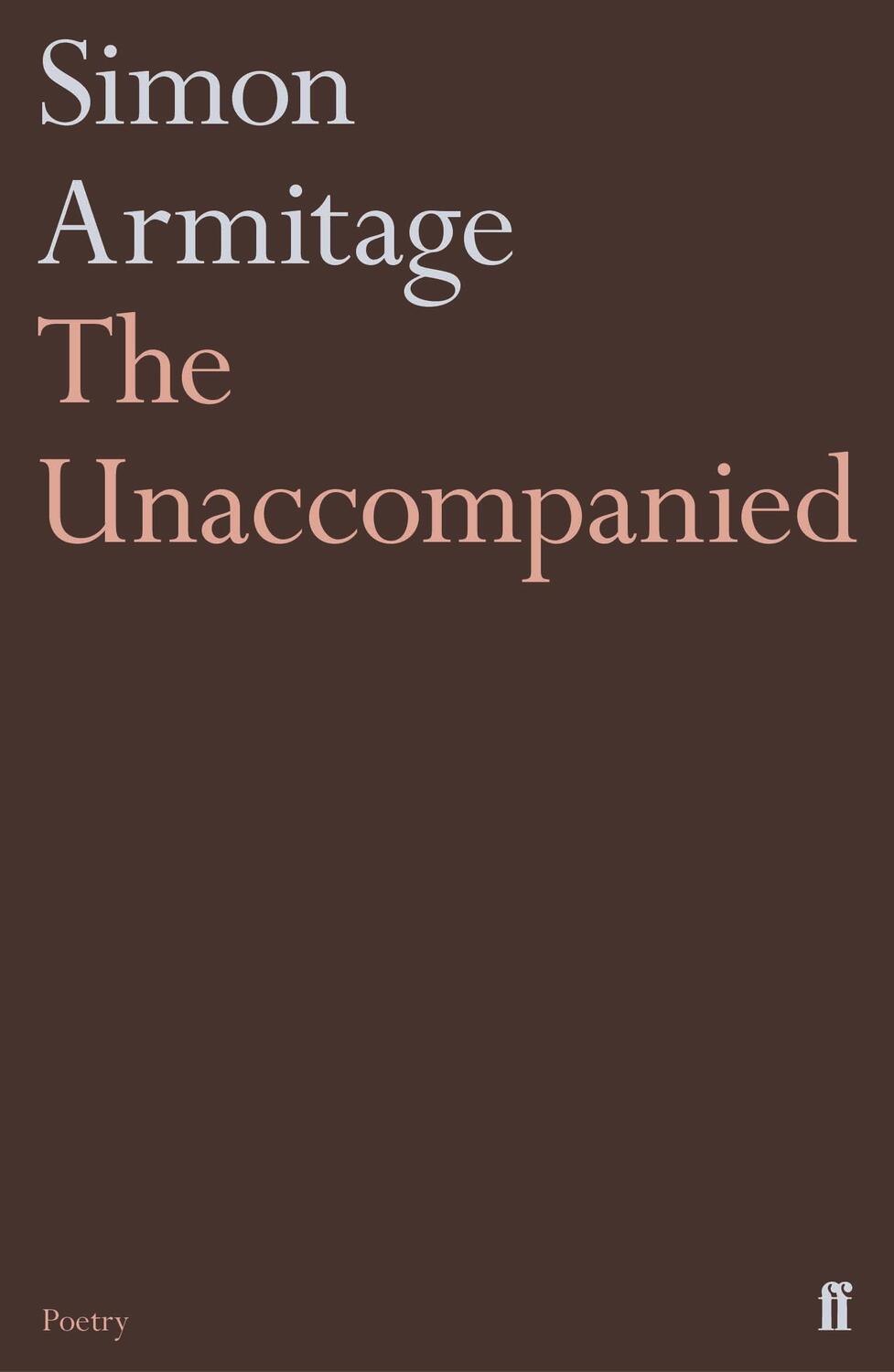 Simon Armitage
The Unaccompanied

Poetry

ff